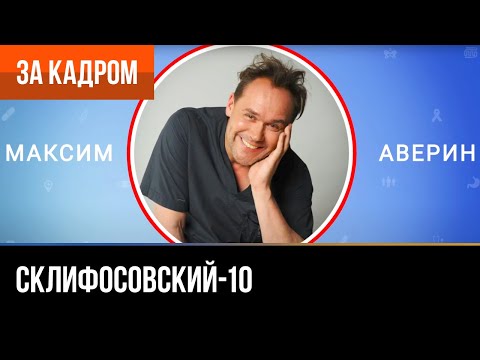 ЗА КАДРОМ

МАКСИМ

АВЕРИН

СКЛИФОСОВСКИЙ-10